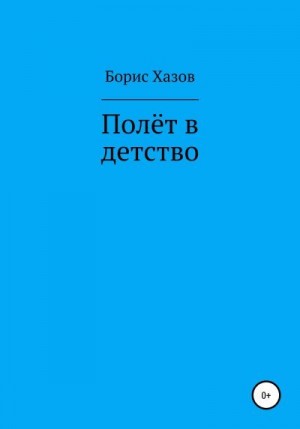 Борис Хазов

Полёт в детство

0+